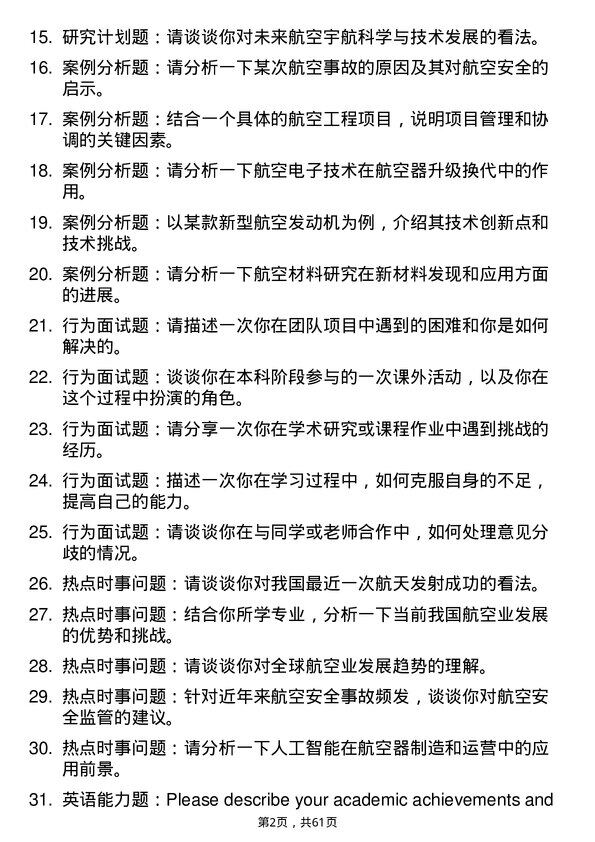 15. 研究计划题：请谈谈你对未来航空宇航科学与技术发展的看法。

16. 案例分析题：请分析一下某次航空事故的原因及其对航空安全的启示。

17. 案例分析题：结合一个具体的航空工程项目，说明项目管理和协调的关键因素。

18. 案例分析题：请分析一下航空电子技术在航空器升级换代中的作用。

19. 案例分析题：以某款新型航空发动机为例，介绍其技术创新点和技术挑战。

20. 案例分析题：请分析一下航空材料研究在新材料发现和应用方面的进展。

21. 行为面试题：请描述一次你在团队项目中遇到的困难和你是如何解决的。

22. 行为面试题：谈谈你在本科阶段参与的一次课外活动，以及你在这个过程中扮演的角色。

23. 行为面试题：请分享一次你在学术研究或课程作业中遇到挑战的经历。

24. 行为面试题：描述一次你在学习过程中，如何克服自身的不足，提高自己的能力。

25. 行为面试题：请谈谈你在与同学或老师合作中，如何处理意见分歧的情况。

26. 热点时事问题：请谈谈你对我国最近一次航天发射成功的看法。

27. 热点时事问题：结合你所学专业，分析一下当前我国航空业发展的优势和挑战。

28. 热点时事问题：请谈谈你对全球航空业发展趋势的理解。

29. 热点时事问题：针对近年来航空安全事故频发，谈谈你对航空安全监管的建议。

30. 热点时事问题：请分析一下人工智能在航空器制造和运营中的应用前景。

31. 英语能力题：Please describe your academic achievements and

第2页，共61页